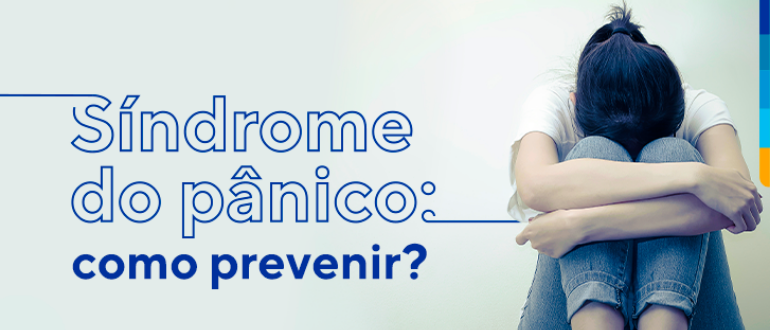 Síndrome do pânico: como prevenir?